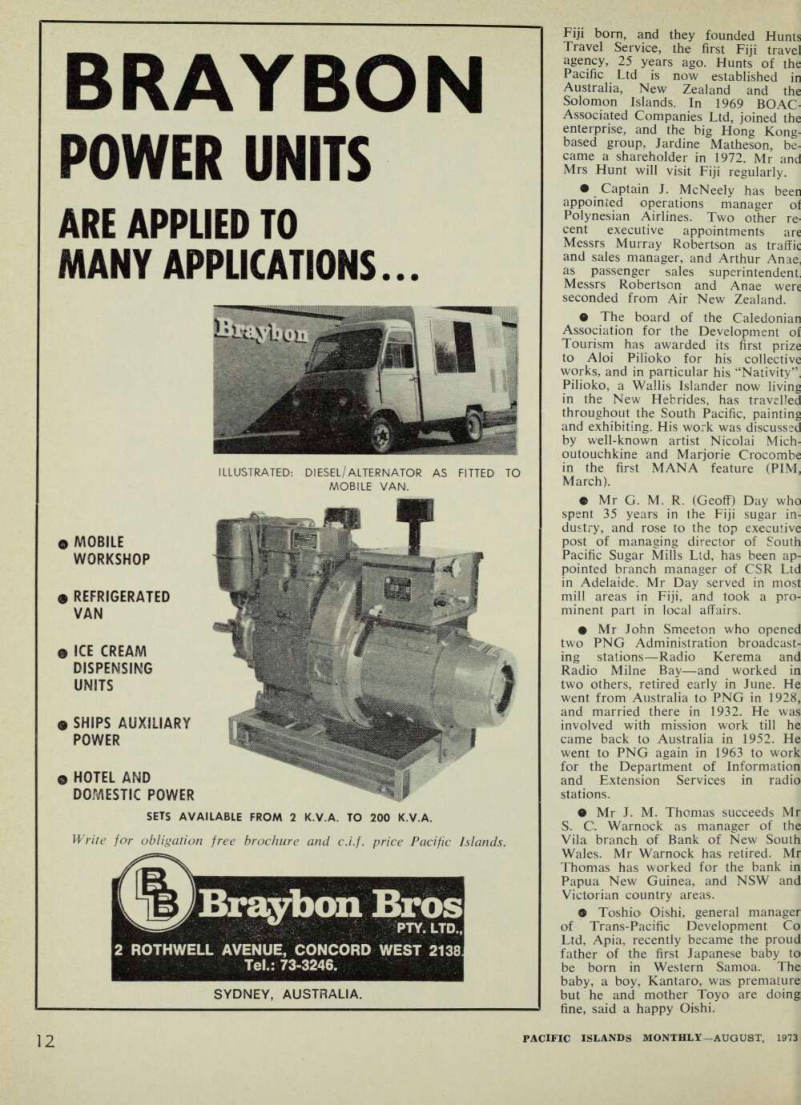 BRAYBON
POWER UNITS
ARE APPLIED TO MANY APPLICATIONS...

Braybon

ILLUSTRATED: DIESEL/ALTERNATOR AS FITTED TO MOBILE VAN.

● MOBILE WORKSHOP
● REFRIGERATED VAN
● ICE CREAM DISPENSING UNITS
● SHIPS AUXILIARY POWER
● HOTEL AND DOMESTIC POWER

SETS AVAILABLE FROM 2 K.V.A. TO 200 K.V.A.

Write for obligation free brochure and c.i.f. price Pacific Islands.

BB Braybon Bros PTY. LTD.,
2 ROTHWELL AVENUE, CONCORD WEST 2138
Tel.: 73-3246.
SYDNEY, AUSTRALIA.

Fiji born, and they founded Hunts Travel Service, the first Fiji travel agency, 25 years ago. Hunts of the Pacific Ltd is now established in Australia, New Zealand and the Solomon Islands. In 1969 BOAC-Associated Companies Ltd, joined the enterprise, and the big Hong Kong-based group, Jardine Matheson, became a shareholder in 1972. Mr and Mrs Hunt will visit Fiji regularly.

● Captain J. McNeely has been appointed operations manager of Polynesian Airlines. Two other recent executive appointments are Messrs Murray Robertson as traffic and sales manager, and Arthur Anae, as passenger sales superintendent. Messrs Robertson and Anae were seconded from Air New Zealand.

● The board of the Caledonian Association for the Development of Tourism has awarded its first prize to Aloi Pilioko for his collective works, and in particular his "Nativity". Pilioko, a Wallis Islander now living in the New Hebrides, has travelled throughout the South Pacific, painting and exhibiting. His work was discussed by well-known artist Nicolai Michoutouchkine and Marjorie Crocombe in the first MANA feature (PIM, March).

● Mr G. M. R. (Geoff) Day who spent 35 years in the Fiji sugar industry, and rose to the top executive post of managing director of South Pacific Sugar Mills Ltd, has been appointed branch manager of CSR Ltd in Adelaide. Mr Day served in most mill areas in Fiji, and took a prominent part in local affairs.

● Mr John Smeeton who opened two PNG Administration broadcasting stations—Radio Kerema and Radio Milne Bay—and worked in two others, retired early in June. He went from Australia to PNG in 1928, and married there in 1932. He was involved with mission work till he came back to Australia in 1952. He went to PNG again in 1963 to work for the Department of Information and Extension Services in radio stations.

● Mr J. M. Thomas succeeds Mr S. C. Warnock as manager of the Vila branch of Bank of New South Wales. Mr Warnock has retired. Mr Thomas has worked for the bank in Papua New Guinea, and NSW and Victorian country areas.

● Toshio Oishi, general manager of Trans-Pacific Development Co Ltd, Apia, recently became the proud father of the first Japanese baby to be born in Western Samoa. The baby, a boy, Kantaro, was premature but he and mother Toyo are doing fine, said a happy Oishi.

12

PACIFIC ISLANDS MONTHLY—AUGUST, 1973